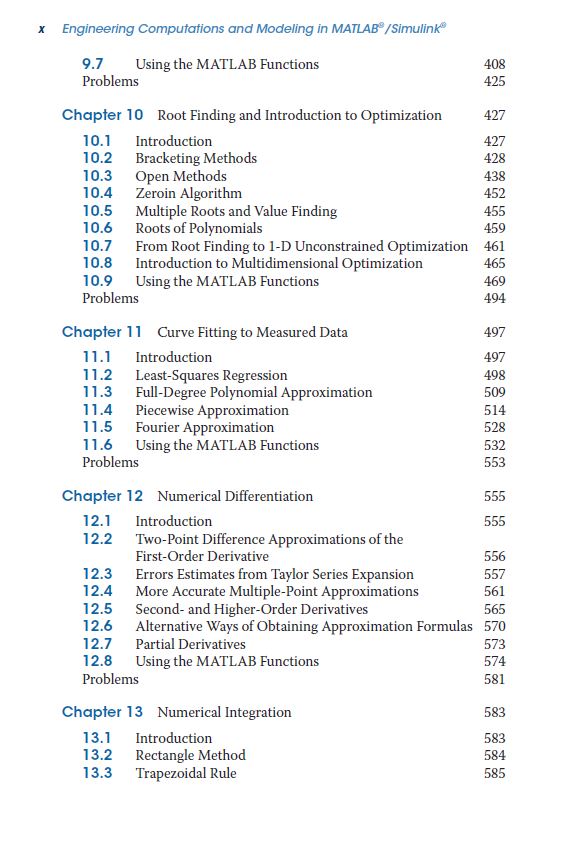 x Engineering Computations and Modeling in MATLAB®/Simulink®

9.7 Using the MATLAB Functions 408
Problems 425

Chapter 10 Root Finding and Introduction to Optimization 427

10.1 Introduction 427
10.2 Bracketing Methods 428
10.3 Open Methods 438
10.4 Zeroin Algorithm 452
10.5 Multiple Roots and Value Finding 455
10.6 Roots of Polynomials 459
10.7 From Root Finding to 1-D Unconstrained Optimization 461
10.8 Introduction to Multidimensional Optimization 465
10.9 Using the MATLAB Functions 469
Problems 494

Chapter 11 Curve Fitting to Measured Data 497

11.1 Introduction 497
11.2 Least-Squares Regression 498
11.3 Full-Degree Polynomial Approximation 509
11.4 Piecewise Approximation 514
11.5 Fourier Approximation 528
11.6 Using the MATLAB Functions 532
Problems 553

Chapter 12 Numerical Differentiation 555

12.1 Introduction 555
12.2 Two-Point Difference Approximations of the First-Order Derivative 556
12.3 Errors Estimates from Taylor Series Expansion 557
12.4 More Accurate Multiple-Point Approximations 561
12.5 Second- and Higher-Order Derivatives 565
12.6 Alternative Ways of Obtaining Approximation Formulas 570
12.7 Partial Derivatives 573
12.8 Using the MATLAB Functions 574
Problems 581

Chapter 13 Numerical Integration 583

13.1 Introduction 583
13.2 Rectangle Method 584
13.3 Trapezoidal Rule 585